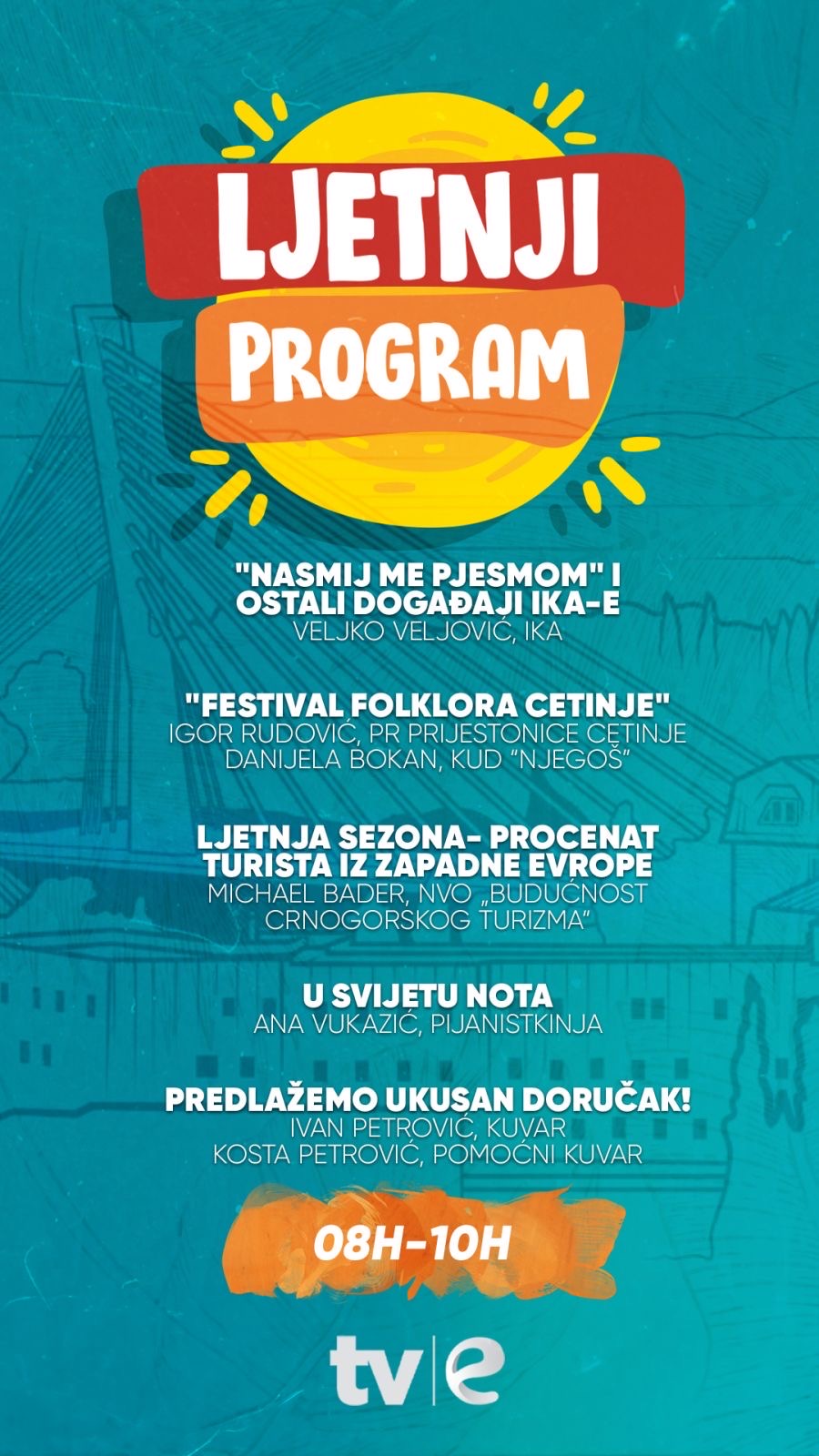 LJETNJI
PROGRAM

"NASMIJ ME PJESMOM" I OSTALI DOGAĐAJI IKA-E
VELJKO VELJOVIĆ, IKA

"FESTIVAL FOLKLORA CETINJE"
IGOR RUDOVIĆ, PR PRIJESTONICE CETINJE
DANIJELA BOKAN, KUD "NJEGOŠ"

LJETNJA SEZONA- PROCENAT TURISTA IZ ZAPADNE EVROPE
MICHAEL BADER, NVO „BUDUĆNOST CRNOGORSKOG TURIZMA"

U SVIJETU NOTA
ANA VUKAZIĆ, PIJANISTKINJA

PREDLAŽEMO UKUSAN DORUČAK!
IVAN PETROVIĆ, KUVAR
KOSTA PETROVIĆ, POMOĆNI KUVAR

08H-10H

tv|e